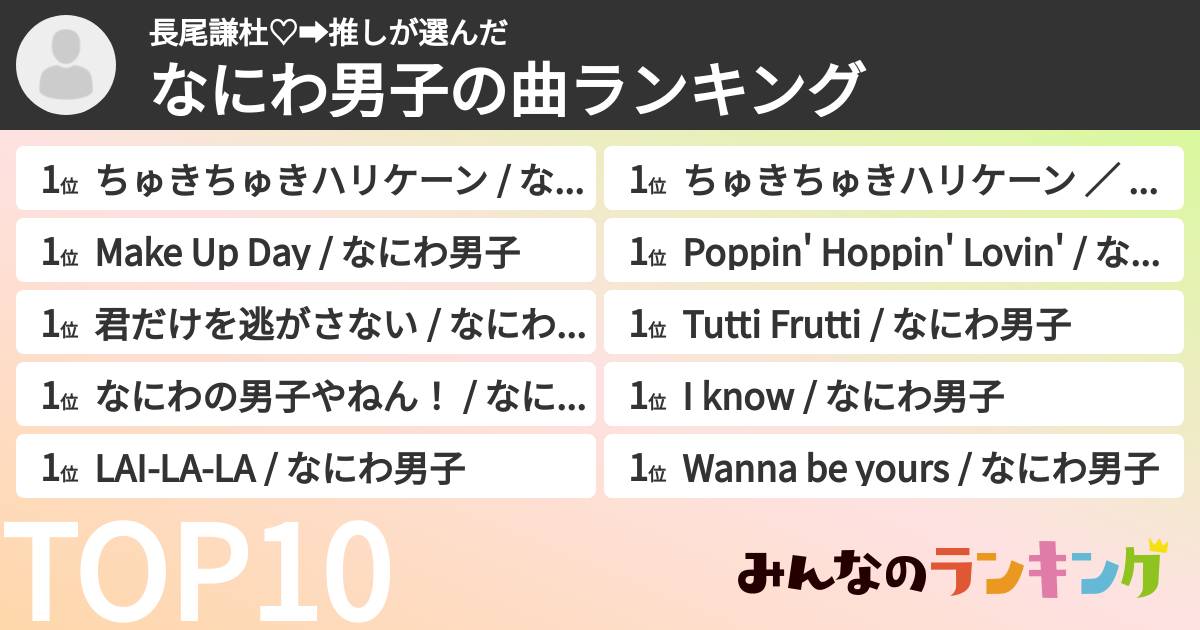 長尾謙杜♡➡推しが選んだ
なにわ男子の曲ランキング

1位 ちゅきちゅきハリケーン / な...

1位 Make Up Day / なにわ男子

1位 君だけを逃がさない / なにわ...

1位 なにわの男子やねん！ / なに...

1位 LAI-LA-LA / なにわ男子

1位 ちゅきちゅきハリケーン ／ ...

1位 Poppin' Hoppin' Lovin' / な...

1位 Tutti Frutti / なにわ男子

1位 I know / なにわ男子

1位 Wanna be yours / なにわ男子

TOP10

みんなのランキング